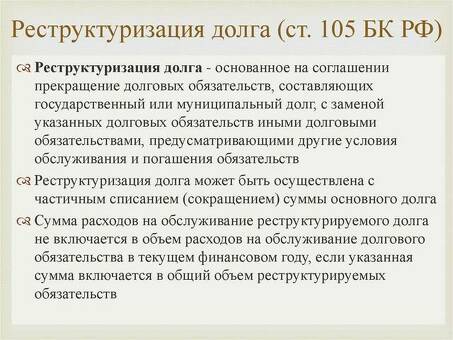 Реструктуризация долга (ст. 105 БК РФ)

Реструктуризация долга - основанное на соглашении прекращение долговых обязательств, составляющих государственный или муниципальный долг, с заменой указанных долговых обязательств иными долговыми обязательствами, предусматривающими другие условия обслуживания и погашения обязательств

Реструктуризация долга может быть осуществлена с частичным списанием (сокращением) суммы основного долга

Сумма расходов на обслуживание реструктурируемого долга не включается в объем расходов на обслуживание долгового обязательства в текущем финансовом году, если указанная сумма включается в общий объем реструктурируемых обязательств